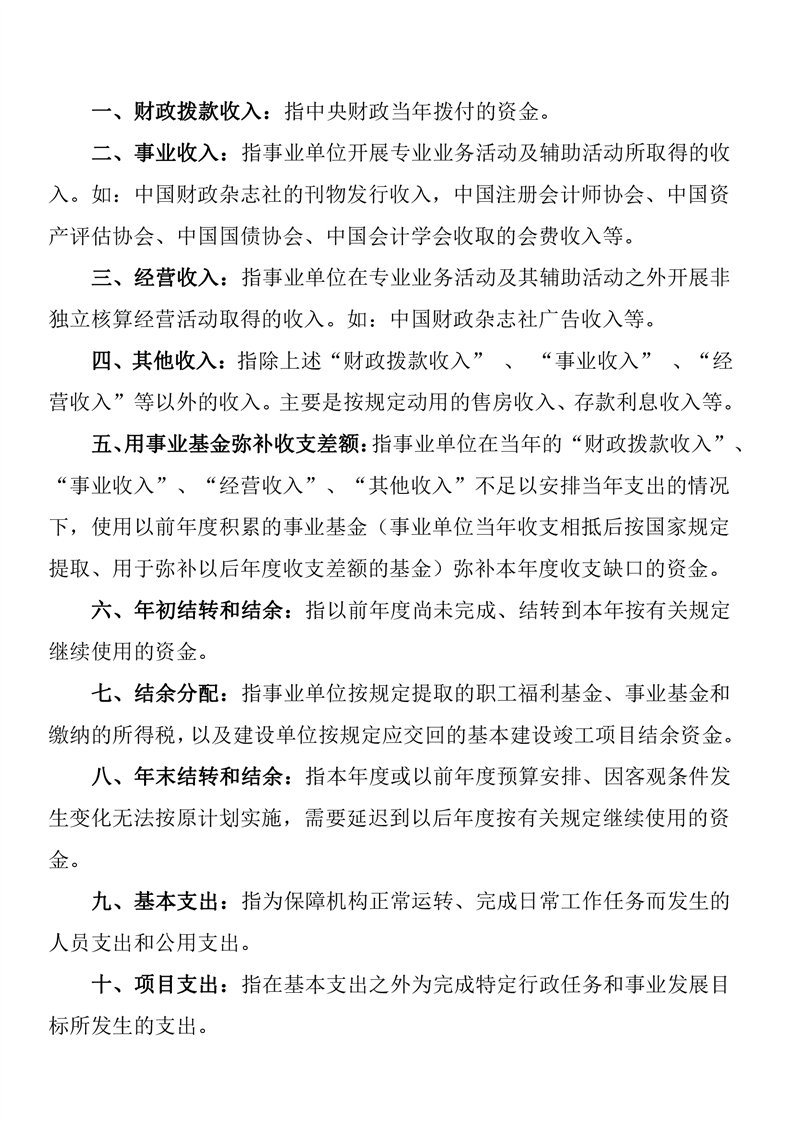 一、财政拨款收入：指中央财政当年拨付的资金。

二、事业收入：指事业单位开展专业业务活动及辅助活动所取得的收入。如：中国财政杂志社的刊物发行收入，中国注册会计师协会、中国资产评估协会、中国国债协会、中国会计学会收取的会费收入等。

三、经营收入：指事业单位在专业业务活动及其辅助活动之外开展非独立核算经营活动取得的收入。如：中国财政杂志社广告收入等。

四、其他收入：指除上述“财政拨款收入”、“事业收入”、“经营收入”等以外的收入。主要是按规定动用的售房收入、存款利息收入等。

五、用事业基金弥补收支差额：指事业单位在当年的“财政拨款收入”、“事业收入”、“经营收入”、“其他收入”不足以安排当年支出的情况下，使用以前年度积累的事业基金（事业单位当年收支相抵后按国家规定提取、用于弥补以后年度收支差额的基金）弥补本年度收支缺口的资金。

六、年初结转和结余：指以前年度尚未完成、结转到本年按有关规定继续使用的资金。

七、结余分配：指事业单位按规定提取的职工福利基金、事业基金和缴纳的所得税，以及建设单位按规定应交回的基本建设竣工项目结余资金。

八、年末结转和结余：指本年度或以前年度预算安排、因客观条件发生变化无法按原计划实施，需要延迟到以后年度按有关规定继续使用的资金。

九、基本支出：指为保障机构正常运转、完成日常工作任务而发生的人员支出和公用支出。

十、项目支出：指在基本支出之外为完成特定行政任务和事业发展目标所发生的支出。